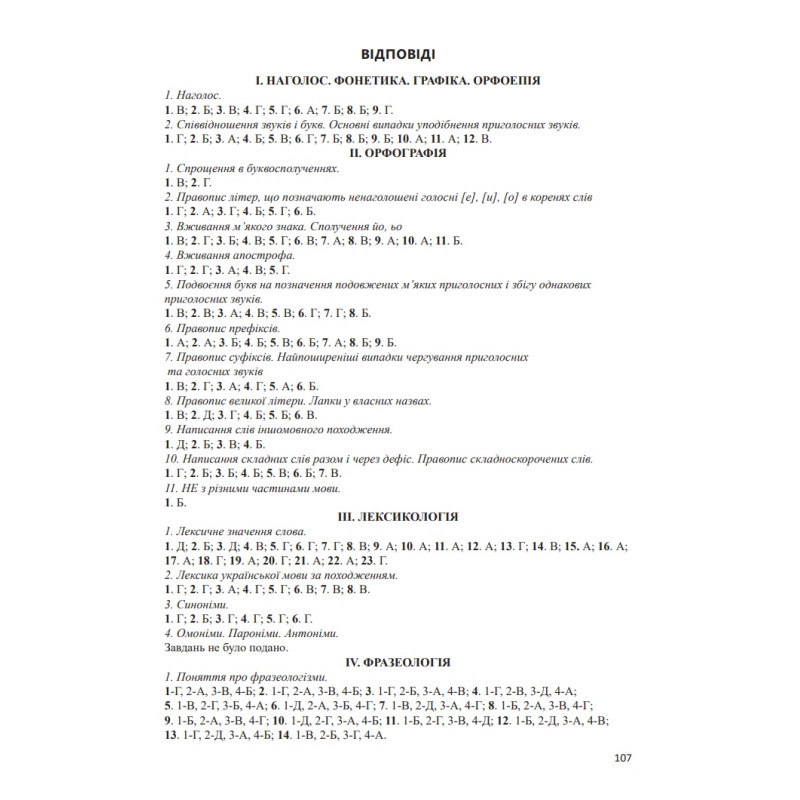 ВІДПОВІДІ

І. НАГОЛОС. ФОНЕТИКА. ГРАФІКА. ОРФОЕПІЯ

1. Наголос.

1. В; 2. Б; 3. В; 4. Г; 5. Г; 6. А; 7. Б; 8. Б; 9. Г.

2. Співвідношення звуків і букв. Основні випадки уподібнення приголосних звуків.

1. Г; 2. Б; 3. А; 4. Б; 5. В; 6. Г; 7. Б; 8. Б; 9. Б; 10. А; 11. А; 12. В.

ІІ. ОРФОГРАФІЯ

1. Спрощення в буквосполученнях.

1. В; 2. Г.

2. Правопис літер, що позначають ненаголошені голосні [е], [и], [о] в коренях слів

1. Г; 2. А; 3. Г; 4. Б; 5. Г; 6. Б.

3. Вживання м'якого знака. Сполучення йо, ьо

1. В; 2. Г; 3. Б; 4. В; 5. Г; 6. В; 7. А; 8. В; 9. А; 10. А; 11. Б.

4. Вживання апострофа.

1. Г; 2. Г; 3. А; 4. В; 5. Г.

5. Подвоєння букв на позначення подовжених м'яких приголосних і збігу однакових приголосних звуків.

1. В; 2. В; 3. А; 4. В; 5. В; 6. Г; 7. Г; 8. Б.

6. Правопис префіксів.

1. А; 2. А; 3. Б; 4. Б; 5. В; 6. Б; 7. А; 8. Б; 9. Б.

7. Правопис суфіксів. Найпоширеніші випадки чергування приголосних та голосних звуків

1. В; 2. Г; 3. А; 4. Г; 5. А; 6. Б.

8. Правопис великої літери. Лапки у власних назвах.

1. В; 2. Д; 3. Г; 4. Б; 5. Б; 6. В.

9. Написання слів іншомовного походження.

1. Д; 2. Б; 3. В; 4. Б.

10. Написання складних слів разом і через дефіс. Правопис складноскорочених слів.

1. Г; 2. Б; 3. Б; 4. Б; 5. В; 6. Б; 7. В.

11. НЕ з різними частинами мови.

1. Б.

ІІІ. ЛЕКСИКОЛОГІЯ

1. Лексичне значення слова.

1. Д; 2. Б; 3. Д; 4. В; 5. Г; 6. Г; 7. Г; 8. В; 9. А; 10. А; 11. А; 12. А; 13. Г; 14. В; 15. А; 16. А; 17. А; 18. Г; 19. А; 20. Г; 21. А; 22. А; 23. Г.

2. Лексика української мови за походженням.

1. Г; 2. Г; 3. А; 4. Г; 5. Г; 6. В; 7. В; 8. В.

3. Синоніми.

1. Г; 2. Б; 3. Г; 4. Г; 5. Г; 6. Г.

4. Омоніми. Пароніми. Антоніми.

Завдань не було подано.

IV. ФРАЗЕОЛОГІЯ

1. Поняття про фразеологізми.

1-Г, 2-А, 3-В, 4-Б; 2. 1-Г, 2-А, 3-В, 4-Б; 3. 1-Г, 2-Б, 3-А, 4-В; 4. 1-Г, 2-В, 3-Д, 4-А; 5. 1-В, 2-Г, 3-Б, 4-А; 6. 1-Д, 2-А, 3-Б, 4-Г; 7. 1-В, 2-Д, 3-А, 4-Г; 8. 1-Б, 2-А, 3-В, 4-Г; 9. 1-Б, 2-А, 3-В, 4-Г; 10. 1-Д, 2-Г, 3-А, 4-Б; 11. 1-Б, 2-Г, 3-В, 4-Д; 12. 1-Б, 2-Д, 3-А, 4-В; 13. 1-Г, 2-Д, 3-А, 4-Б; 14. 1-В, 2-Б, 3-Г, 4-А.

107